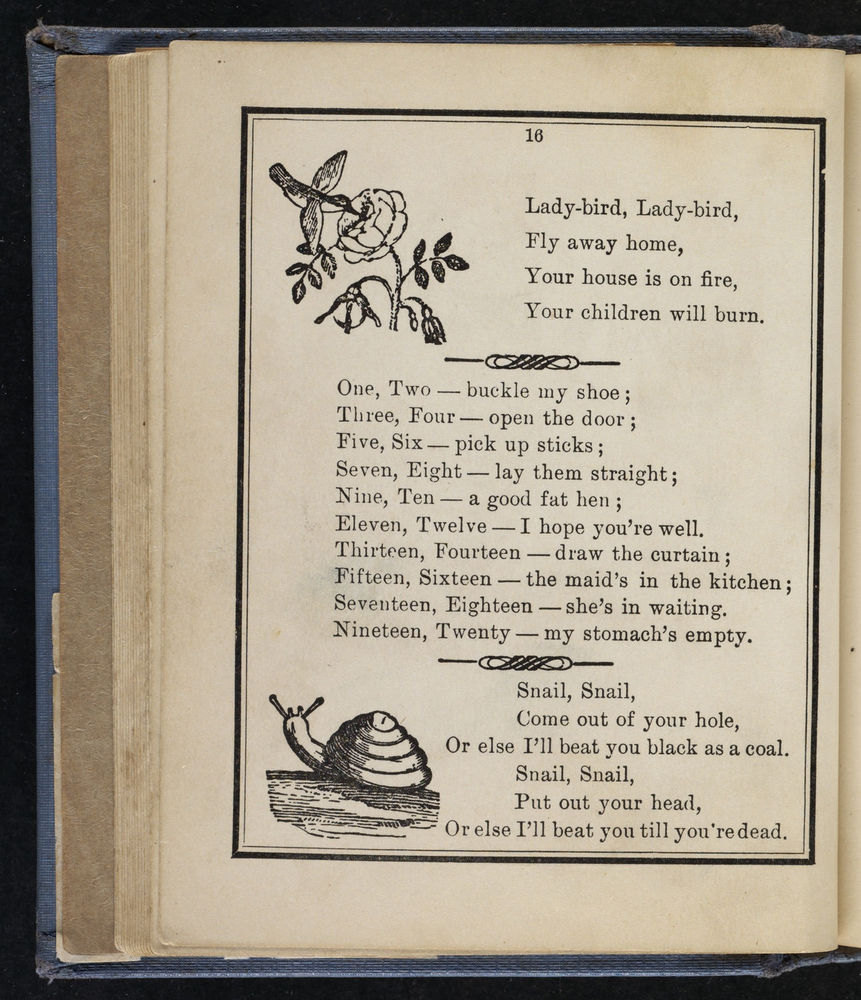 16

Lady-bird, Lady-bird,
Fly away home,
Your house is on fire,
Your children will burn.

One, Two — buckle my shoe;
Three, Four — open the door;
Five, Six — pick up sticks;
Seven, Eight — lay them straight;
Nine, Ten — a good fat hen;
Eleven, Twelve — I hope you're well.
Thirteen, Fourteen — draw the curtain;
Fifteen, Sixteen — the maid's in the kitchen;
Seventeen, Eighteen — she's in waiting.
Nineteen, Twenty — my stomach's empty.

Snail, Snail,
Come out of your hole,
Or else I'll beat you black as a coal.
Snail, Snail,
Put out your head,
Or else I'll beat you till you're dead.